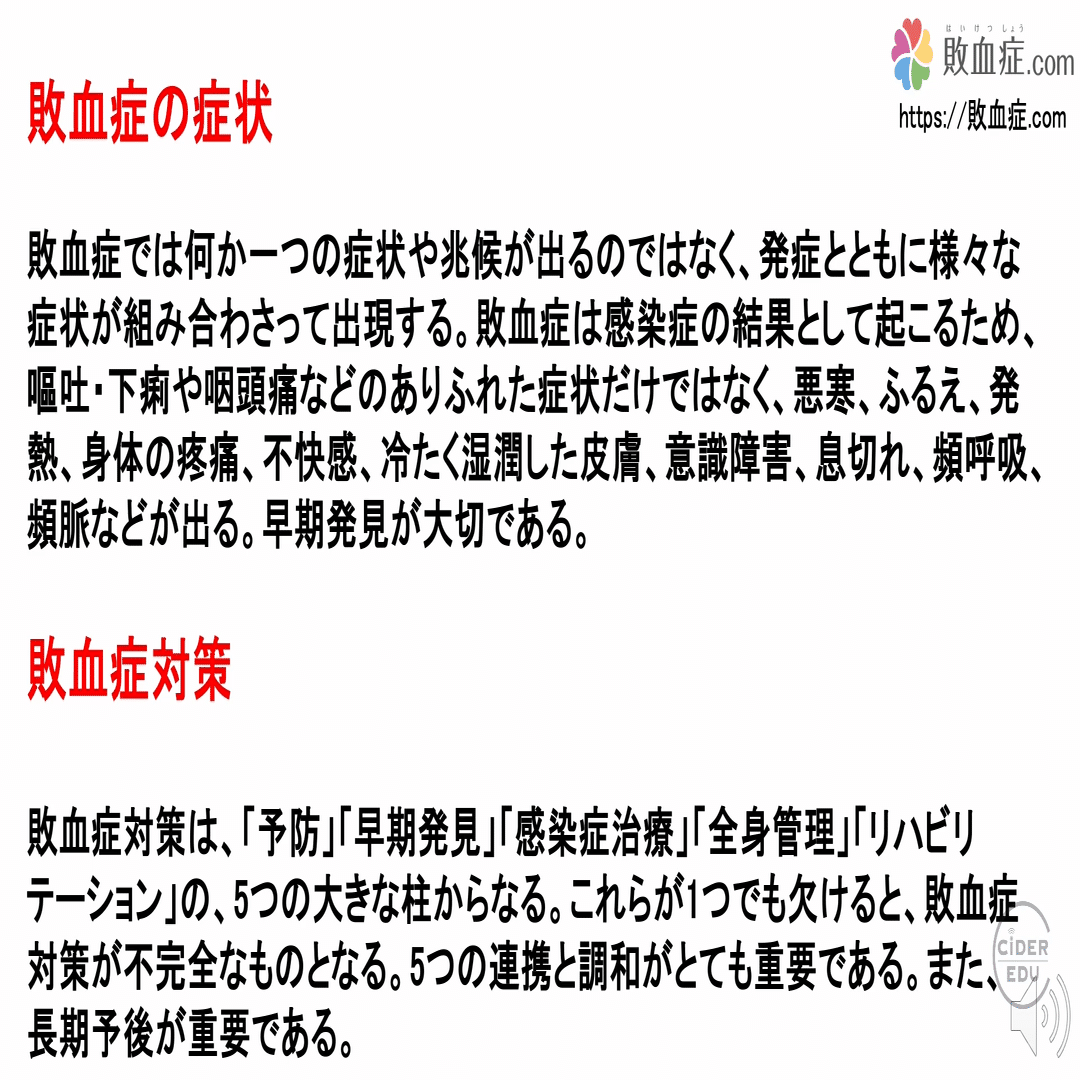 はいけつしょう
敗血症.com
https://敗血症.com

敗血症の症状

敗血症では何か一つの症状や兆候が出るのではなく、発症とともに様々な症状が組み合わさって出現する。敗血症は感染症の結果として起こるため、嘔吐・下痢や咽頭痛などのありふれた症状だけではなく、悪寒、ふるえ、発熱、身体の疼痛、不快感、冷たく湿潤した皮膚、意識障害、息切れ、頻呼吸、頻脈などが出る。早期発見が大切である。

敗血症対策

敗血症対策は、「予防」「早期発見」「感染症治療」「全身管理」「リハビリテーション」の、5つの大きな柱からなる。これらが1つでも欠けると、敗血症対策が不完全なものとなる。5つの連携と調和がとても重要である。また、長期予後が重要である。

CIDER EDU